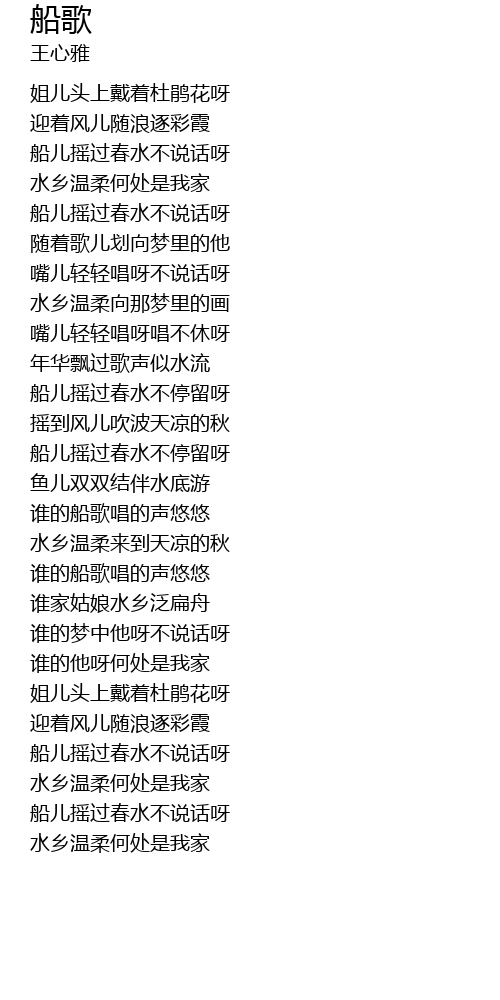 船歌
王心雅

姐儿头上戴着杜鹃花呀
迎着风儿随浪逐彩霞
船儿摇过春水不说话呀
水乡温柔何处是我家
船儿摇过春水不说话呀
随着歌儿划向梦里的他
嘴儿轻轻唱呀不说话呀
水乡温柔向那梦里的画
嘴儿轻轻唱呀唱不休呀
年华飘过歌声似水流
船儿摇过春水不停留呀
摇到风儿吹波天凉的秋
船儿摇过春水不停留呀
鱼儿双双结伴水底游
谁的船歌唱的声悠悠
水乡温柔来到天凉的秋
谁的船歌唱的声悠悠
谁家姑娘水乡泛扁舟
谁的梦中他呀不说话呀
谁的他呀何处是我家
姐儿头上戴着杜鹃花呀
迎着风儿随浪逐彩霞
船儿摇过春水不说话呀
水乡温柔何处是我家
船儿摇过春水不说话呀
水乡温柔何处是我家